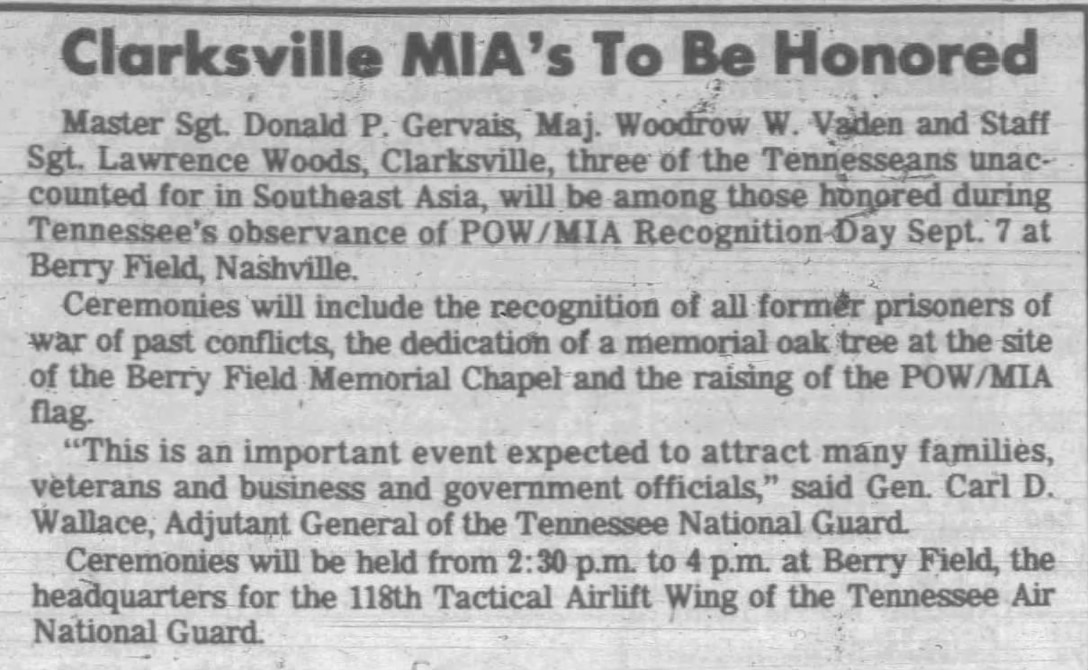 Clarksville MIA's To Be Honored

Master Sgt. Donald P. Gervais, Maj. Woodrow W. Vaden and Staff Sgt. Lawrence Woods, Clarksville, three of the Tennesseans unaccounted for in Southeast Asia, will be among those honored during Tennessee's observance of POW/MIA Recognition Day Sept. 7 at Berry Field, Nashville.

Ceremonies will include the recognition of all former prisoners of war of past conflicts, the dedication of a memorial oak tree at the site of the Berry Field Memorial Chapel and the raising of the POW/MIA flag.

"This is an important event expected to attract many families, veterans and business and government officials," said Gen. Carl D. Wallace, Adjutant General of the Tennessee National Guard.

Ceremonies will be held from 2:30 p.m. to 4 p.m. at Berry Field, the headquarters for the 118th Tactical Airlift Wing of the Tennessee Air National Guard.